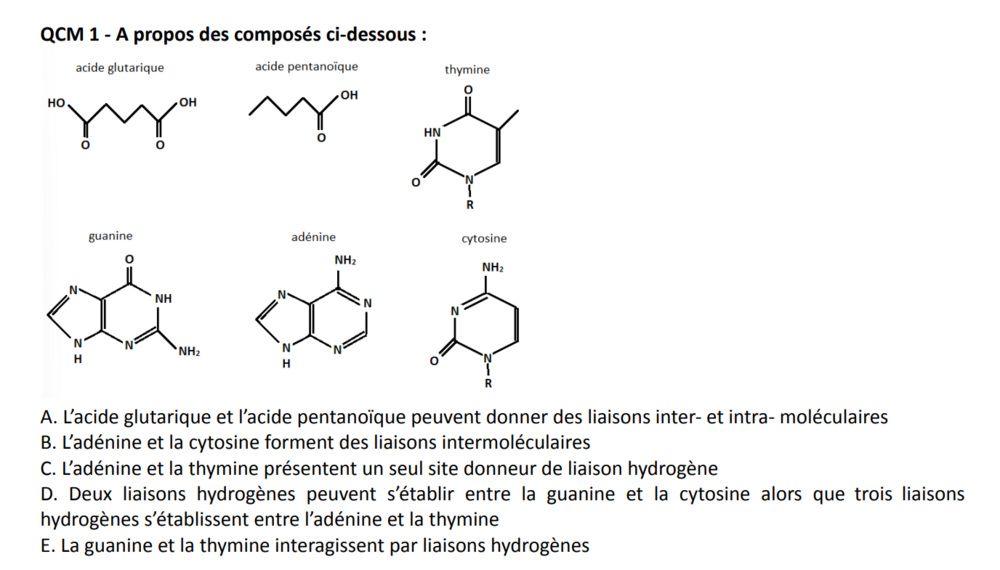 QCM 1 - A propos des composés ci-dessous :

acide glutarique
HO
OH
O
O

acide pentanoïque
OH
O

thymine
O
HN
O
N
R

guanine
O
N
NH
N
H
N
$NH_2$

adénine
$NH_2$
N
N
N
H
N

cytosine
$NH_2$
N
O
N
R

A. L'acide glutarique et l'acide pentanoïque peuvent donner des liaisons inter- et intra- moléculaires
B. L'adénine et la cytosine forment des liaisons intermoléculaires
C. L'adénine et la thymine présentent un seul site donneur de liaison hydrogène
D. Deux liaisons hydrogènes peuvent s'établir entre la guanine et la cytosine alors que trois liaisons hydrogènes s'établissent entre l'adénine et la thymine
E. La guanine et la thymine interagissent par liaisons hydrogènes